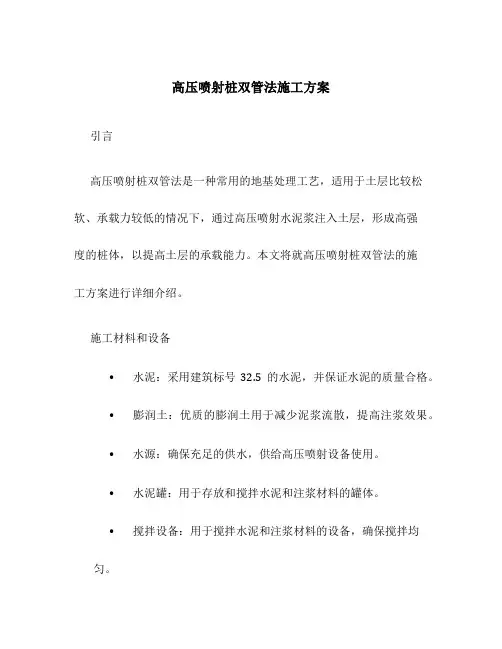 高压喷射桩双管法施工方案

引言

高压喷射桩双管法是一种常用的地基处理工艺，适用于土层比较松软、承载力较低的情况下，通过高压喷射水泥浆注入土层，形成高强度的桩体，以提高土层的承载能力。本文将就高压喷射桩双管法的施工方案进行详细介绍。

施工材料和设备

• 水泥：采用建筑标号 32.5 的水泥，并保证水泥的质量合格。

• 膨润土：优质的膨润土用于减少泥浆流散，提高注浆效果。

• 水源：确保充足的供水，供给高压喷射设备使用。

• 水泥罐：用于存放和搅拌水泥和注浆材料的罐体。

• 搅拌设备：用于搅拌水泥和注浆材料的设备，确保搅拌均匀。